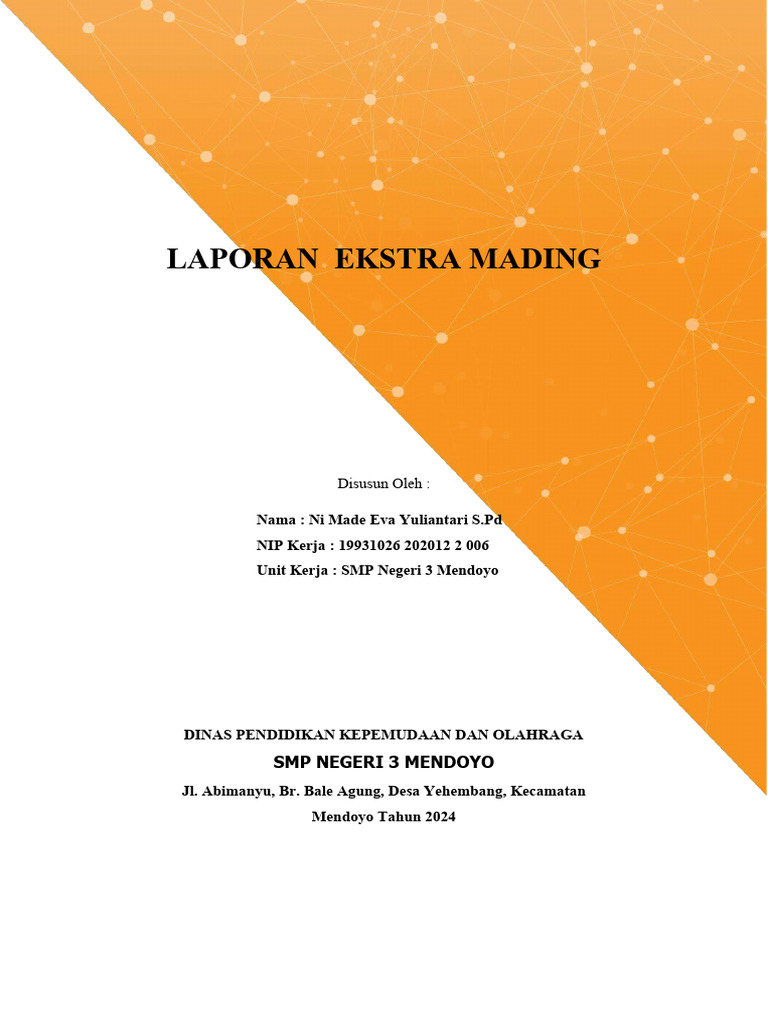 LAPORAN EKSTRA MADING

Disusun Oleh :

Nama : Ni Made Eva Yuliantari S.Pd
NIP Kerja : 19931026 202012 2 006
Unit Kerja : SMP Negeri 3 Mendoyo

DINAS PENDIDIKAN KEPEMUDAAN DAN OLAHRAGA
SMP NEGERI 3 MENDOYO
Jl. Abimanyu, Br. Bale Agung, Desa Yehembang, Kecamatan Mendoyo Tahun 2024